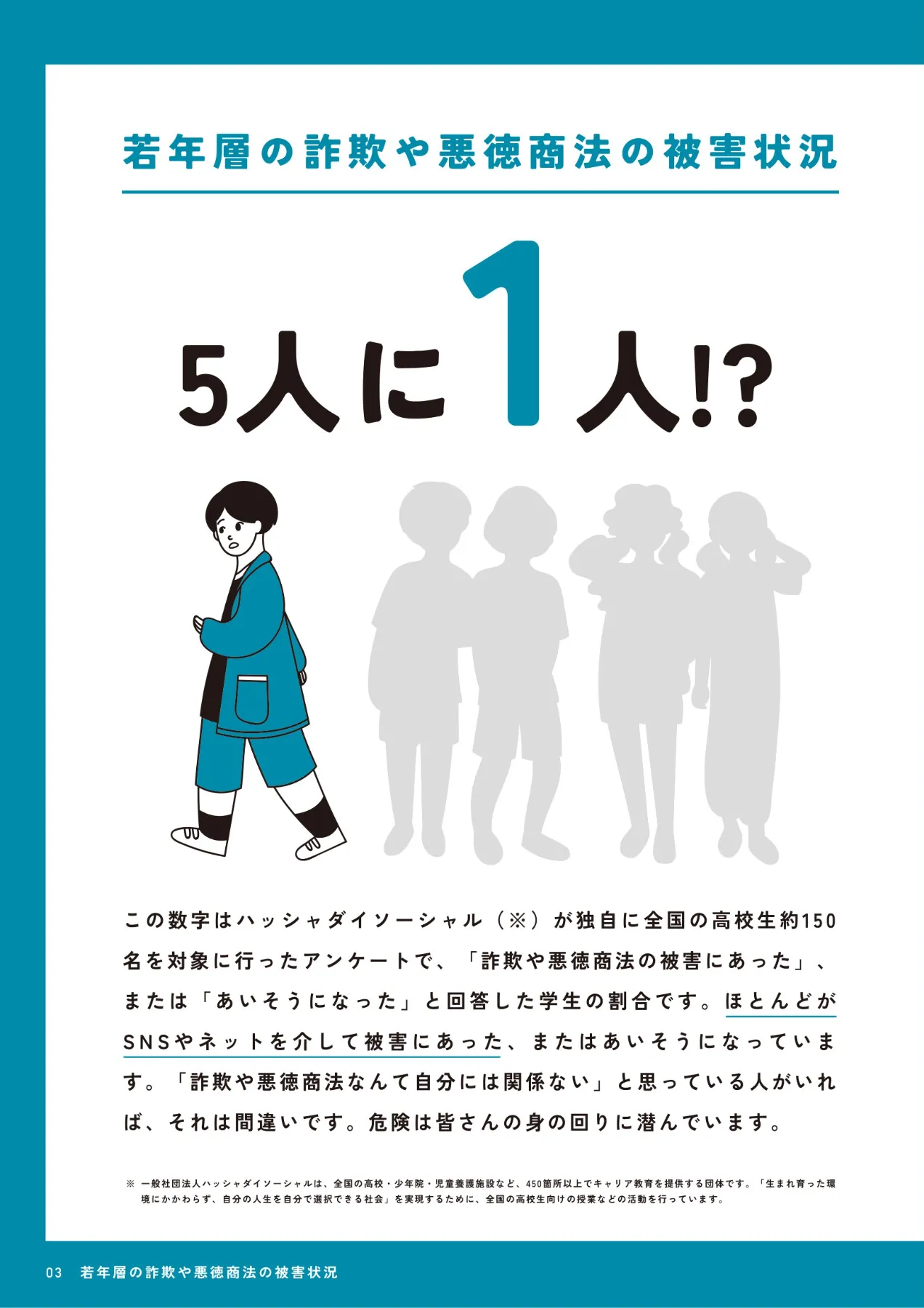 若年層の詐欺や悪徳商法の被害状況

5人に1人!?

この数字はハッシャダイソーシャル（※）が独自に全国の高校生約150名を対象に行ったアンケートで、「詐欺や悪徳商法の被害にあった」、または「あいそうになった」と回答した学生の割合です。ほとんどがSNSやネットを介して被害にあった、またはあいそうになっています。「詐欺や悪徳商法なんて自分には関係ない」と思っている人がいれば、それは間違いです。危険は皆さんの身の回りに潜んでいます。

※ 一般社団法人ハッシャダイソーシャルは、全国の高校・少年院・児童養護施設など、450箇所以上でキャリア教育を提供する団体です。「生まれ育った環境にかかわらず、自分の人生を自分で選択できる社会」を実現するために、全国の高校生向けの授業などの活動を行っています。

03 若年層の詐欺や悪徳商法の被害状況